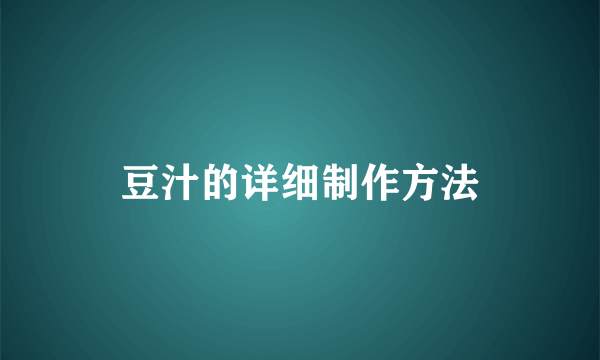 豆汁的详细制作方法